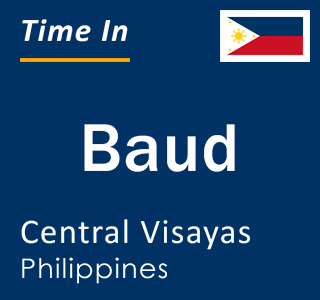 Time In

Baud

Central Visayas
Philippines